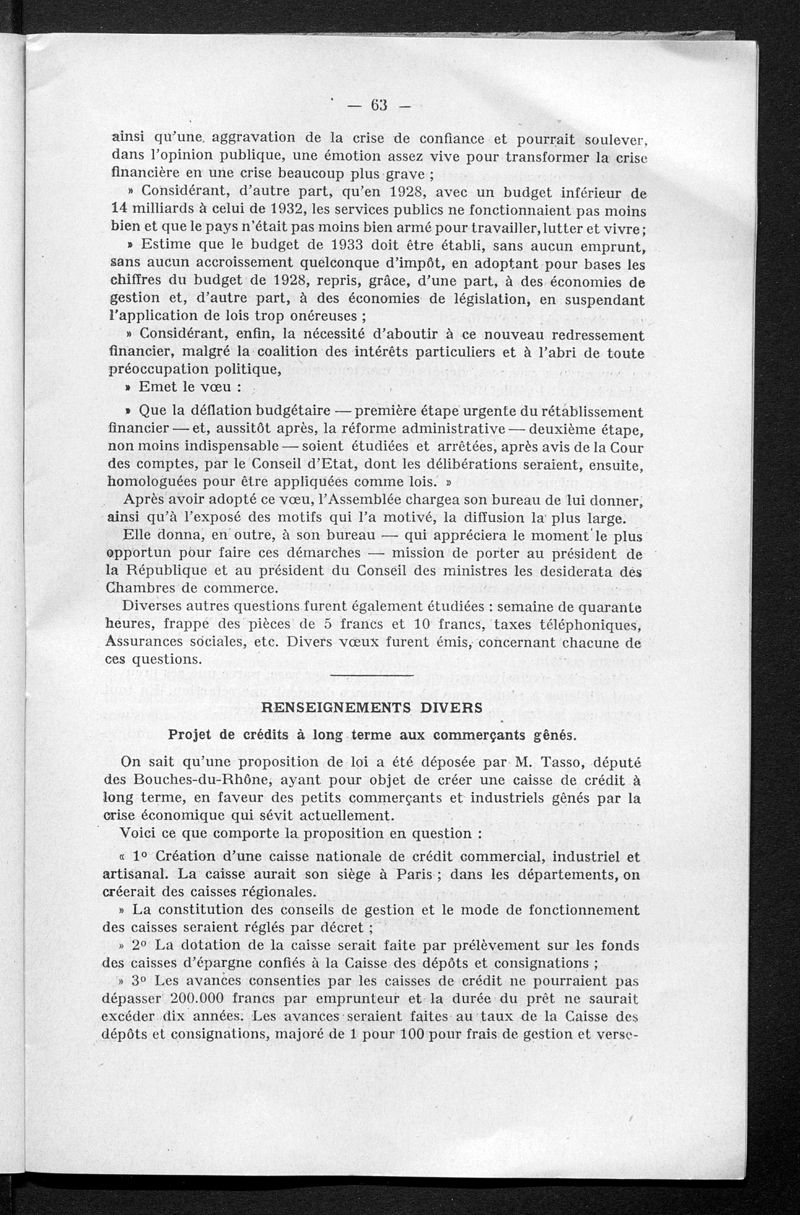 — 63 —

ainsi qu'une aggravation de la crise de confiance et pourrait soulever, dans l'opinion publique, une émotion assez vive pour transformer la crise financière en une crise beaucoup plus grave ;

» Considérant, d'autre part, qu'en 1928, avec un budget inférieur de 14 milliards à celui de 1932, les services publics ne fonctionnaient pas moins bien et que le pays n'était pas moins bien armé pour travailler, lutter et vivre ;

» Estime que le budget de 1933 doit être établi, sans aucun emprunt, sans aucun accroissement quelconque d'impôt, en adoptant pour bases les chiffres du budget de 1928, repris, grâce, d'une part, à des économies de gestion et, d'autre part, à des économies de législation, en suspendant l'application de lois trop onéreuses ;

» Considérant, enfin, la nécessité d'aboutir à ce nouveau redressement financier, malgré la coalition des intérêts particuliers et à l'abri de toute préoccupation politique,

» Emet le vœu :

» Que la déflation budgétaire — première étape urgente du rétablissement financier — et, aussitôt après, la réforme administrative — deuxième étape, non moins indispensable — soient étudiées et arrêtées, après avis de la Cour des comptes, par le Conseil d'Etat, dont les délibérations seraient, ensuite, homologuées pour être appliquées comme lois. »

Après avoir adopté ce vœu, l'Assemblée chargea son bureau de lui donner, ainsi qu'à l'exposé des motifs qui l'a motivé, la diffusion la plus large.

Elle donna, en outre, à son bureau — qui appréciera le moment le plus opportun pour faire ces démarches — mission de porter au président de la République et au président du Conseil des ministres les desiderata des Chambres de commerce.

Diverses autres questions furent également étudiées : semaine de quarante heures, frappe des pièces de 5 francs et 10 francs, taxes téléphoniques, Assurances sociales, etc. Divers vœux furent émis, concernant chacune de ces questions.

RENSEIGNEMENTS DIVERS

Projet de crédits à long terme aux commerçants gênés.

On sait qu'une proposition de loi a été déposée par M. Tasso, député des Bouches-du-Rhône, ayant pour objet de créer une caisse de crédit à long terme, en faveur des petits commerçants et industriels gênés par la crise économique qui sévit actuellement.

Voici ce que comporte la proposition en question :

« 1° Création d'une caisse nationale de crédit commercial, industriel et artisanal. La caisse aurait son siège à Paris ; dans les départements, on créerait des caisses régionales.

» La constitution des conseils de gestion et le mode de fonctionnement des caisses seraient réglés par décret ;

» 2° La dotation de la caisse serait faite par prélèvement sur les fonds des caisses d'épargne confiés à la Caisse des dépôts et consignations ;

» 3° Les avances consenties par les caisses de crédit ne pourraient pas dépasser 200.000 francs par emprunteur et la durée du prêt ne saurait excéder dix années. Les avances seraient faites au taux de la Caisse des dépôts et consignations, majoré de 1 pour 100 pour frais de gestion et verse-